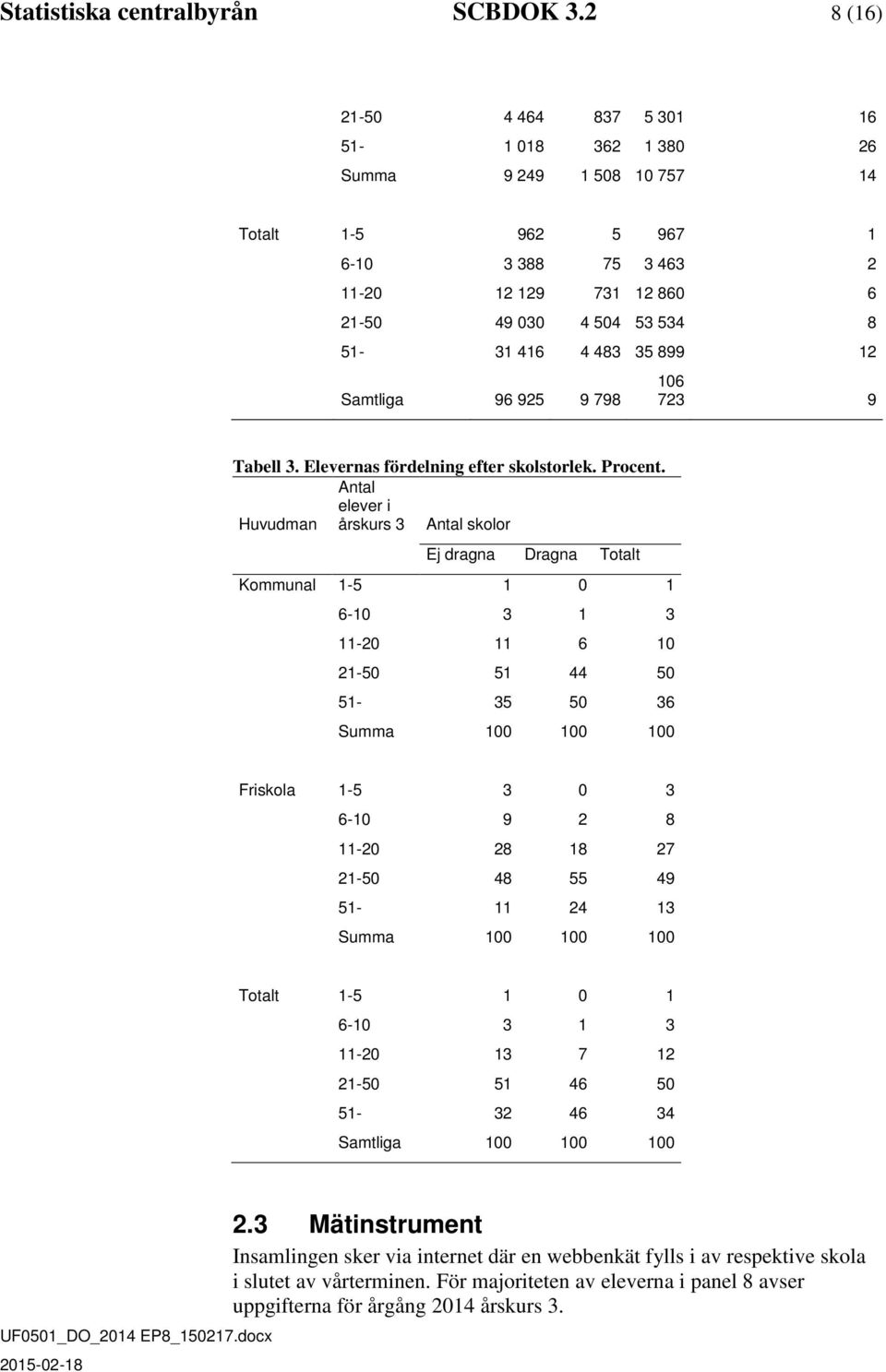 Statistiska centralbyrån SCBDOK 3.2 8 (16)

|  |  |  |  |  |  |
|---|---|---|---|---|---|
|  | 21-50 | 4 464 | 837 | 5 301 | 16 |
|  | 51- | 1 018 | 362 | 1 380 | 26 |
|  | Summa | 9 249 | 1 508 | 10 757 | 14 |
| Totalt | 1-5 | 962 | 5 | 967 | 1 |
|  | 6-10 | 3 388 | 75 | 3 463 | 2 |
|  | 11-20 | 12 129 | 731 | 12 860 | 6 |
|  | 21-50 | 49 030 | 4 504 | 53 534 | 8 |
|  | 51- | 31 416 | 4 483 | 35 899 | 12 |
|  | Samtliga | 96 925 | 9 798 | 106 723 | 9 |

Tabell 3. Elevernas fördelning efter skolstorlek. Procent.

| Huvudman | Antal elever i årskurs 3 | Antal skolor |  |  |
|---|---|---|---|---|
|  |  | Ej dragna | Dragna | Totalt |
| Kommunal | 1-5 | 1 | 0 | 1 |
|  | 6-10 | 3 | 1 | 3 |
|  | 11-20 | 11 | 6 | 10 |
|  | 21-50 | 51 | 44 | 50 |
|  | 51- | 35 | 50 | 36 |
|  | Summa | 100 | 100 | 100 |
| Friskola | 1-5 | 3 | 0 | 3 |
|  | 6-10 | 9 | 2 | 8 |
|  | 11-20 | 28 | 18 | 27 |
|  | 21-50 | 48 | 55 | 49 |
|  | 51- | 11 | 24 | 13 |
|  | Summa | 100 | 100 | 100 |
| Totalt | 1-5 | 1 | 0 | 1 |
|  | 6-10 | 3 | 1 | 3 |
|  | 11-20 | 13 | 7 | 12 |
|  | 21-50 | 51 | 46 | 50 |
|  | 51- | 32 | 46 | 34 |
|  | Samtliga | 100 | 100 | 100 |

2.3 Mätinstrument

Insamlingen sker via internet där en webbenkät fylls i av respektive skola i slutet av vårterminen. För majoriteten av eleverna i panel 8 avser uppgifterna för årgång 2014 årskurs 3.

UF0501_DO_2014 EP8_150217.docx
2015-02-18